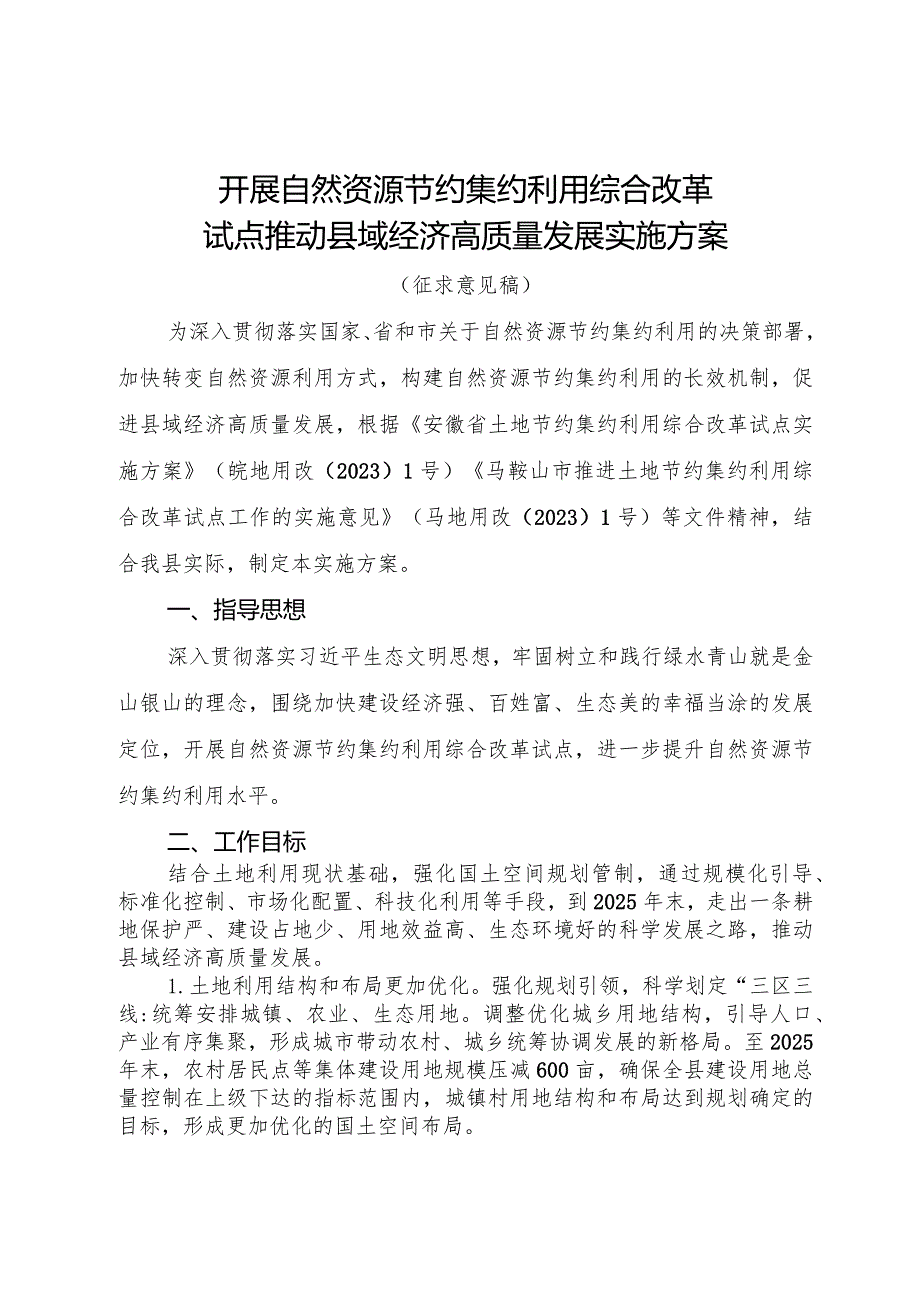 开展自然资源节约集约利用综合改革试点推动县域经济高质量发展实施方案

（征求意见稿）

为深入贯彻落实国家、省和市关于自然资源节约集约利用的决策部署，加快转变自然资源利用方式，构建自然资源节约集约利用的长效机制，促进县域经济高质量发展，根据《安徽省土地节约集约利用综合改革试点实施方案》（皖地用改（2023）1号）《马鞍山市推进土地节约集约利用综合改革试点工作的实施意见》（马地用改（2023）1号）等文件精神，结合我县实际，制定本实施方案。

一、指导思想

深入贯彻落实习近平生态文明思想，牢固树立和践行绿水青山就是金山银山的理念，围绕加快建设经济强、百姓富、生态美的幸福当涂的发展定位，开展自然资源节约集约利用综合改革试点，进一步提升自然资源节约集约利用水平。

二、工作目标

结合土地利用现状基础，强化国土空间规划管制，通过规模化引导、标准化控制、市场化配置、科技化利用等手段，到2025年末，走出一条耕地保护严、建设占地少、用地效益高、生态环境好的科学发展之路，推动县域经济高质量发展。

1.土地利用结构和布局更加优化。强化规划引领，科学划定“三区三线:统筹安排城镇、农业、生态用地。调整优化城乡用地结构，引导人口、产业有序集聚，形成城市带动农村、城乡统筹协调发展的新格局。至2025年末，农村居民点等集体建设用地规模压减600亩，确保全县建设用地总量控制在上级下达的指标范围内，城镇村用地结构和布局达到规划确定的目标，形成更加优化的国土空间布局。